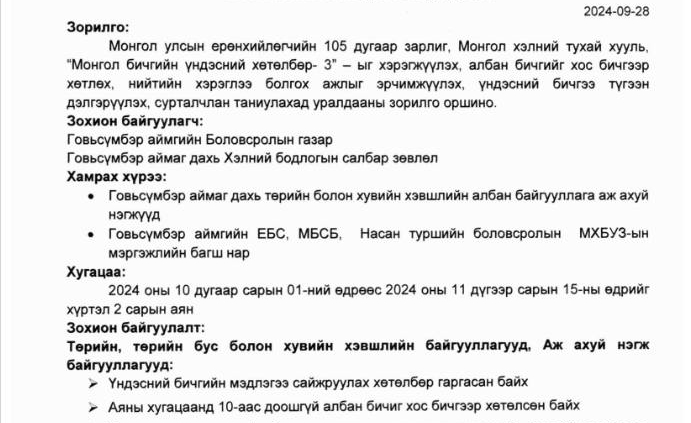 2024-09-28

Зорилго:

Монгол улсын ерөнхийлөгчийн 105 дугаар зарлиг, Монгол хэлний тухай хууль, "Монгол бичгийн үндэсний хөтөлбөр- 3" – ыг хэрэгжүүлэх, албан бичгийг хос бичгээр хөтлөх, нийтийн хэрэглээ болгох ажлыг эрчимжүүлэх, үндэсний бичгээ түгээн дэлгэрүүлэх, сурталчлан таниулахад уралдааны зорилго оршино.

Зохион байгуулагч:

Говьсүмбэр аймгийн Боловсролын газар

Говьсүмбэр аймаг дахь Хэлний бодлогын салбар зөвлөл

Хамрах хүрээ:

• Говьсүмбэр аймаг дахь төрийн болон хувийн хэвшлийн албан байгууллага аж ахуй нэгжүүд

• Говьсүмбэр аймгийн ЕБС, МБСБ, Насан туршийн боловсролын МХБУЗ-ын мэргэжлийн багш нар

Хугацаа:

2024 оны 10 дугаар сарын 01-ний өдрөөс 2024 оны 11 дүгээр сарын 15-ны өдрийг хүртэл 2 сарын аян

Зохион байгуулалт:

Төрийн, төрийн бус болон хувийн хэвшлийн байгууллагууд, Аж ахуй нэгж байгууллагууд:

➢ Үндэсний бичгийн мэдлэгээ сайжруулах хөтөлбөр гаргасан байх

➢ Аяны хугацаанд 10-аас доошгүй албан бичиг хос бичгээр хөтөлсөн байх